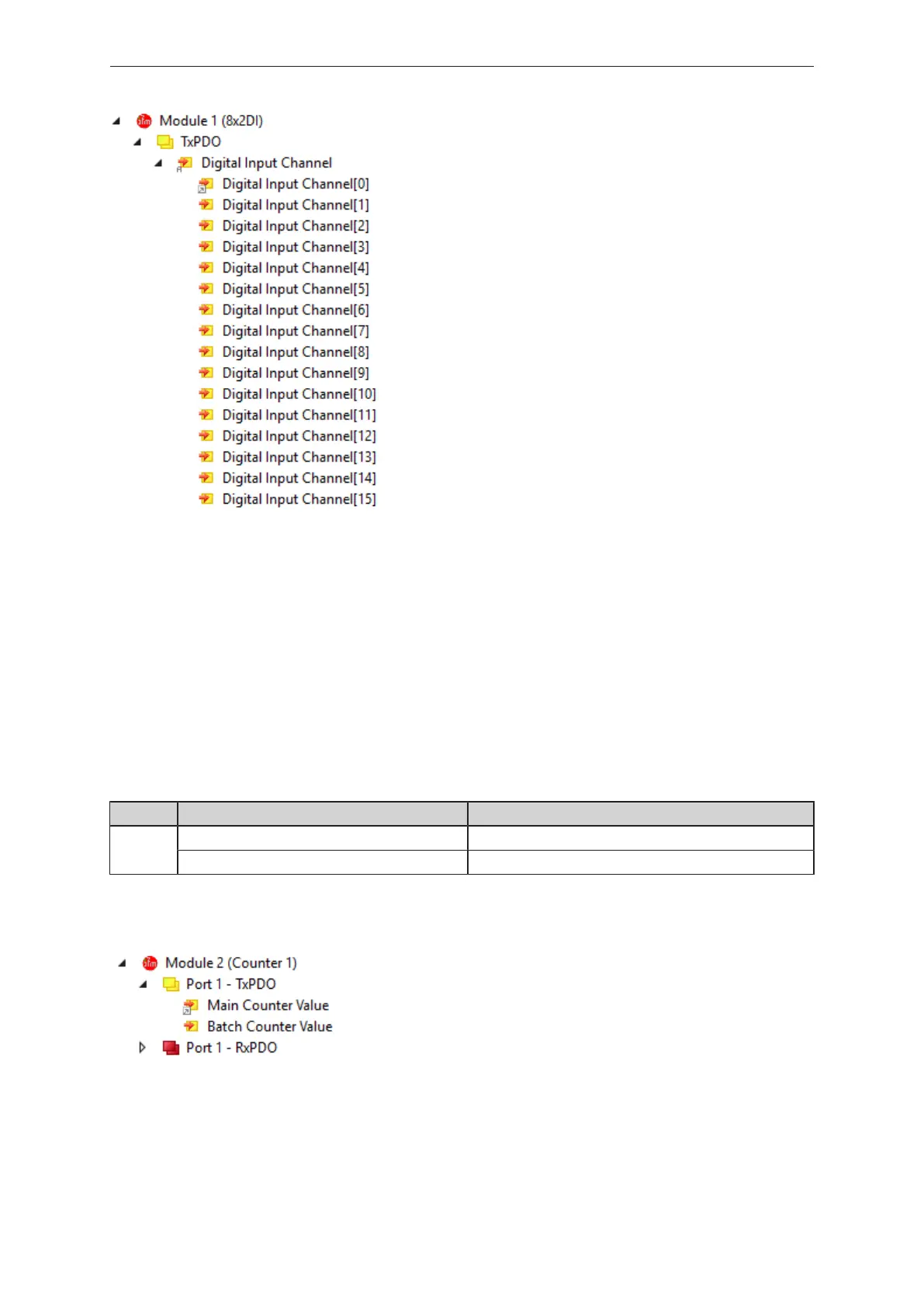 Module 1 (8x2DI)
TxPDO
Digital Input Channel
Digital Input Channel[0]
Digital Input Channel[1]
Digital Input Channel[2]
Digital Input Channel[3]
Digital Input Channel[4]
Digital Input Channel[5]
Digital Input Channel[6]
Digital Input Channel[7]
Digital Input Channel[8]
Digital Input Channel[9]
Digital Input Channel[10]
Digital Input Channel[11]
Digital Input Channel[12]
Digital Input Channel[13]
Digital Input Channel[14]
Digital Input Channel[15]

Module 2 (Counter 1)
Port 1 - TxPDO
Main Counter Value
Batch Counter Value
Port 1 - RxPDO